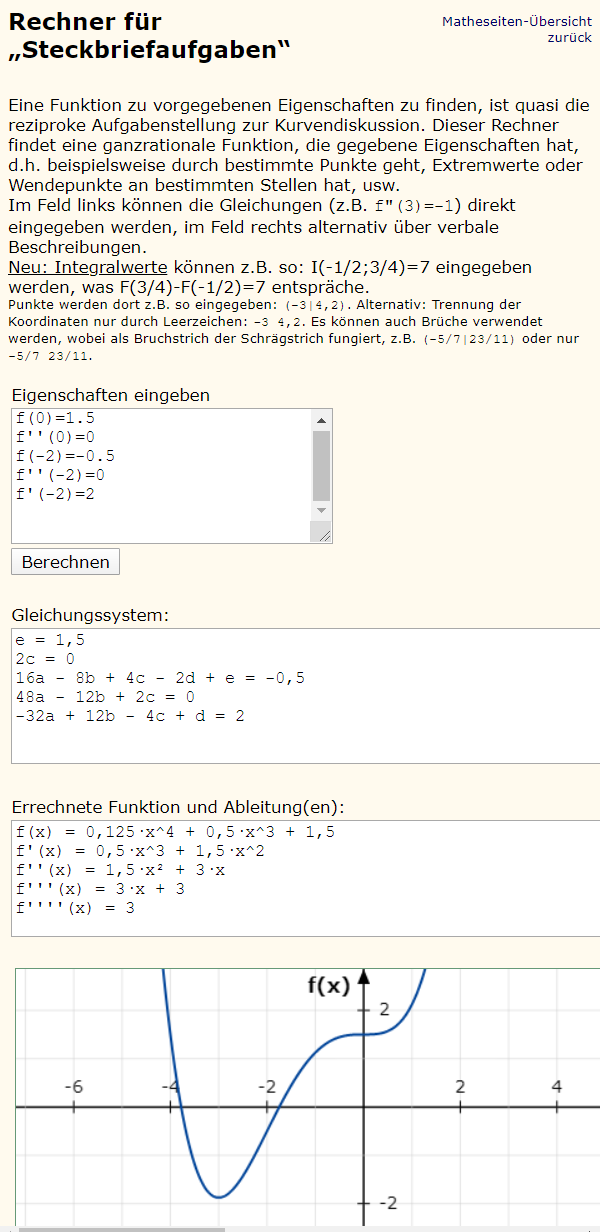 Rechner für „Steckbriefaufgaben“

Matheseiten-Übersicht
zurück

Eine Funktion zu vorgegebenen Eigenschaften zu finden, ist quasi die reziproke Aufgabenstellung zur Kurvendiskussion. Dieser Rechner findet eine ganzrationale Funktion, die gegebene Eigenschaften hat, d.h. beispielsweise durch bestimmte Punkte geht, Extremwerte oder Wendepunkte an bestimmten Stellen hat, usw.
Im Feld links können die Gleichungen (z.B. f"(3)=-1) direkt eingegeben werden, im Feld rechts alternativ über verbale Beschreibungen.
Neu: Integralwerte können z.B. so: I(-1/2;3/4)=7 eingegeben werden, was F(3/4)-F(-1/2)=7 entspräche.
Punkte werden dort z.B. so eingegeben: (-3|4,2). Alternativ: Trennung der Koordinaten nur durch Leerzeichen: -3 4,2. Es können auch Brüche verwendet werden, wobei als Bruchstrich der Schrägstrich fungiert, z.B. (-5/7|23/11) oder nur -5/7 23/11.

Eigenschaften eingeben
f(0)=1.5
f''(0)=0
f(-2)=-0.5
f''(-2)=0
f'(-2)=2

Berechnen

Gleichungssystem:
e = 1,5
2c = 0
16a - 8b + 4c - 2d + e = -0,5
48a - 12b + 2c = 0
-32a + 12b - 4c + d = 2

Errechnete Funktion und Ableitung(en):
f(x) = 0,125·x^4 + 0,5·x^3 + 1,5
f'(x) = 0,5·x^3 + 1,5·x^2
f''(x) = 1,5·x² + 3·x
f'''(x) = 3·x + 3
f''''(x) = 3

f(x)
2
-6
-4
-2
2
4
-2